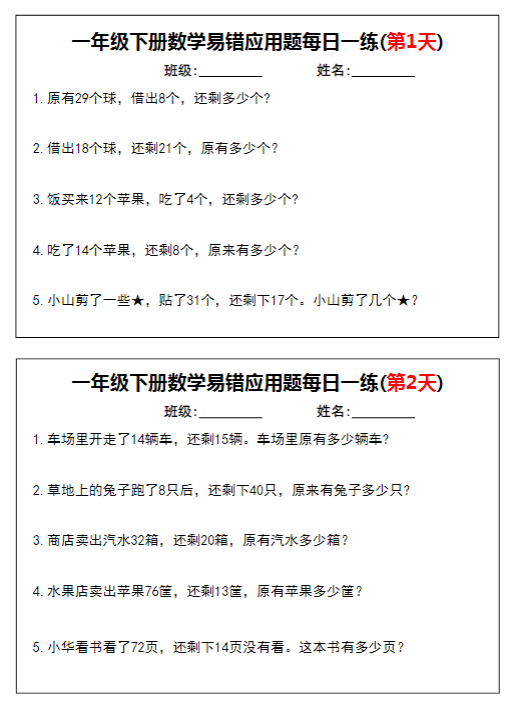 一年级下册数学易错应用题每日一练(第1天)

班级:________ 姓名:________

1. 原有29个球，借出8个，还剩多少个?

2. 借出18个球，还剩21个，原有多少个?

3. 饭买来12个苹果，吃了4个，还剩多少个?

4. 吃了14个苹果，还剩8个，原来有多少个?

5. 小山剪了一些★，贴了31个，还剩下17个。小山剪了几个★?

一年级下册数学易错应用题每日一练(第2天)

班级:________ 姓名:________

1. 车场里开走了14辆车，还剩15辆。车场里原有多少辆车?

2. 草地上的兔子跑了8只后，还剩下40只，原来有兔子多少只?

3. 商店卖出汽水32箱，还剩20箱，原有汽水多少箱?

4. 水果店卖出苹果76筐，还剩13筐，原有苹果多少筐?

5. 小华看书看了72页，还剩下14页没有看。这本书有多少页?